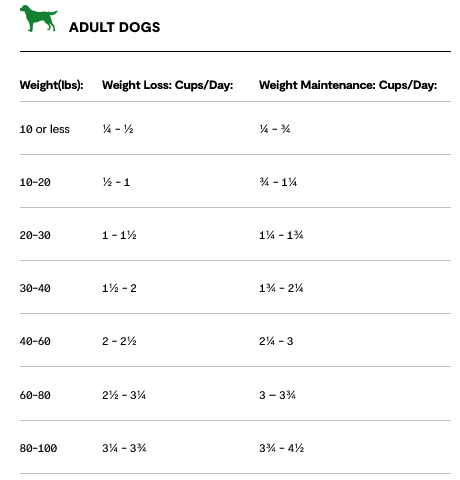 ADULT DOGS

| Weight(lbs): | Weight Loss: Cups/Day: | Weight Maintenance: Cups/Day: |
|---|---|---|
| 10 or less | ¼ – ½ | ¼ – ¾ |
| 10-20 | ½ – 1 | ¾ – 1¼ |
| 20-30 | 1 – 1½ | 1¼ – 1¾ |
| 30-40 | 1½ – 2 | 1¾ – 2¼ |
| 40-60 | 2 – 2½ | 2¼ – 3 |
| 60-80 | 2½ – 3¼ | 3 – 3¾ |
| 80-100 | 3¼ – 3¾ | 3¾ – 4½ |